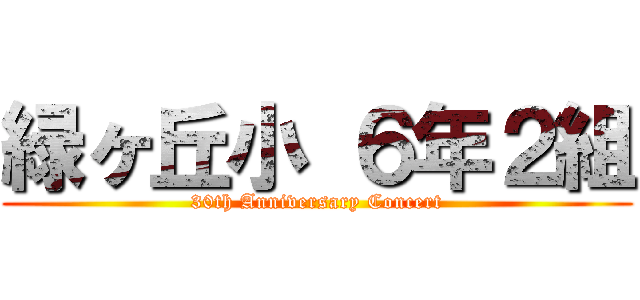 緑ヶ丘小 6年2組
30th Anniversary Concert